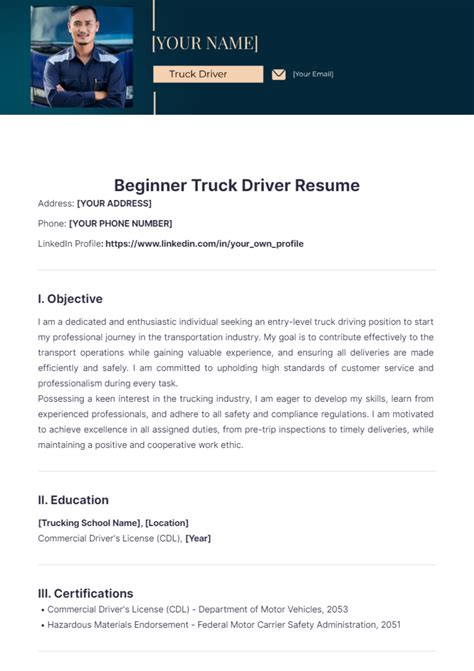 [YOUR NAME]

Truck Driver

[Your Email]

Beginner Truck Driver Resume

Address: [YOUR ADDRESS]

Phone: [YOUR PHONE NUMBER]

LinkedIn Profile: https://www.linkedin.com/in/your_own_profile

I. Objective

I am a dedicated and enthusiastic individual seeking an entry-level truck driving position to start my professional journey in the transportation industry. My goal is to contribute effectively to the transport operations while gaining valuable experience, and ensuring all deliveries are made efficiently and safely. I am committed to upholding high standards of customer service and professionalism during every task.
Possessing a keen interest in the trucking industry, I am eager to develop my skills, learn from experienced professionals, and adhere to all safety and compliance regulations. I am motivated to achieve excellence in all assigned duties, from pre-trip inspections to timely deliveries, while maintaining a positive and cooperative work ethic.

II. Education

[Trucking School Name], [Location]
Commercial Driver's License (CDL), [Year]

III. Certifications

• Commercial Driver's License (CDL) - Department of Motor Vehicles, 2053
• Hazardous Materials Endorsement - Federal Motor Carrier Safety Administration, 2051